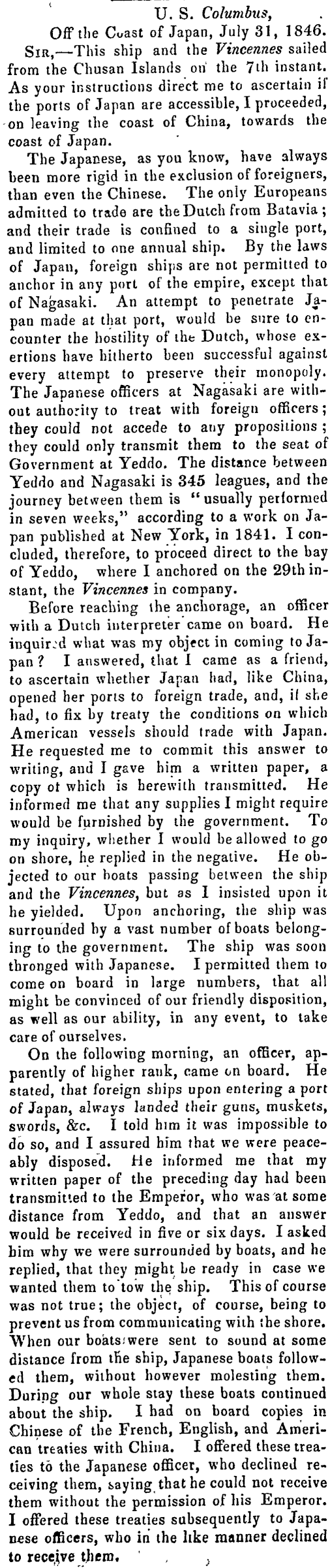 U. S. Columbus,

Off the Coast of Japan, July 31, 1846.

SIR,—This ship and the Vincennes sailed from the Chusan Islands on the 7th instant. As your instructions direct me to ascertain if the ports of Japan are accessible, I proceeded, on leaving the coast of China, towards the coast of Japan.

The Japanese, as you know, have always been more rigid in the exclusion of foreigners, than even the Chinese. The only Europeans admitted to trade are the Dutch from Batavia; and their trade is confined to a single port, and limited to one annual ship. By the laws of Japan, foreign ships are not permitted to anchor in any port of the empire, except that of Nagasaki. An attempt to penetrate Japan made at that port, would be sure to encounter the hostility of the Dutch, whose exertions have hitherto been successful against every attempt to preserve their monopoly. The Japanese officers at Nagasaki are without authority to treat with foreign officers; they could not accede to any propositions; they could only transmit them to the seat of Government at Yeddo. The distance between Yeddo and Nagasaki is 345 leagues, and the journey between them is "usually performed in seven weeks," according to a work on Japan published at New York, in 1841. I concluded, therefore, to proceed direct to the bay of Yeddo, where I anchored on the 29th instant, the Vincennes in company.

Before reaching the anchorage, an officer with a Dutch interpreter came on board. He inquired what was my object in coming to Japan? I answered, that I came as a friend, to ascertain whether Japan had, like China, opened her ports to foreign trade, and, if she had, to fix by treaty the conditions on which American vessels should trade with Japan. He requested me to commit this answer to writing, and I gave him a written paper, a copy of which is herewith transmitted. He informed me that any supplies I might require would be furnished by the government. To my inquiry, whether I would be allowed to go on shore, he replied in the negative. He objected to our boats passing between the ship and the Vincennes, but as I insisted upon it he yielded. Upon anchoring, the ship was surrounded by a vast number of boats belonging to the government. The ship was soon thronged with Japanese. I permitted them to come on board in large numbers, that all might be convinced of our friendly disposition, as well as our ability, in any event, to take care of ourselves.

On the following morning, an officer, apparently of higher rank, came on board. He stated, that foreign ships upon entering a port of Japan, always landed their guns, muskets, swords, &c. I told him it was impossible to do so, and I assured him that we were peaceably disposed. He informed me that my written paper of the preceding day had been transmitted to the Emperor, who was at some distance from Yeddo, and that an answer would be received in five or six days. I asked him why we were surrounded by boats, and he replied, that they might be ready in case we wanted them to tow the ship. This of course was not true; the object, of course, being to prevent us from communicating with the shore. When our boats were sent to sound at some distance from the ship, Japanese boats followed them, without however molesting them. During our whole stay these boats continued about the ship. I had on board copies in Chinese of the French, English, and American treaties with China. I offered these treaties to the Japanese officer, who declined receiving them, saying that he could not receive them without the permission of his Emperor. I offered these treaties subsequently to Japanese officers, who in the like manner declined to receive them.